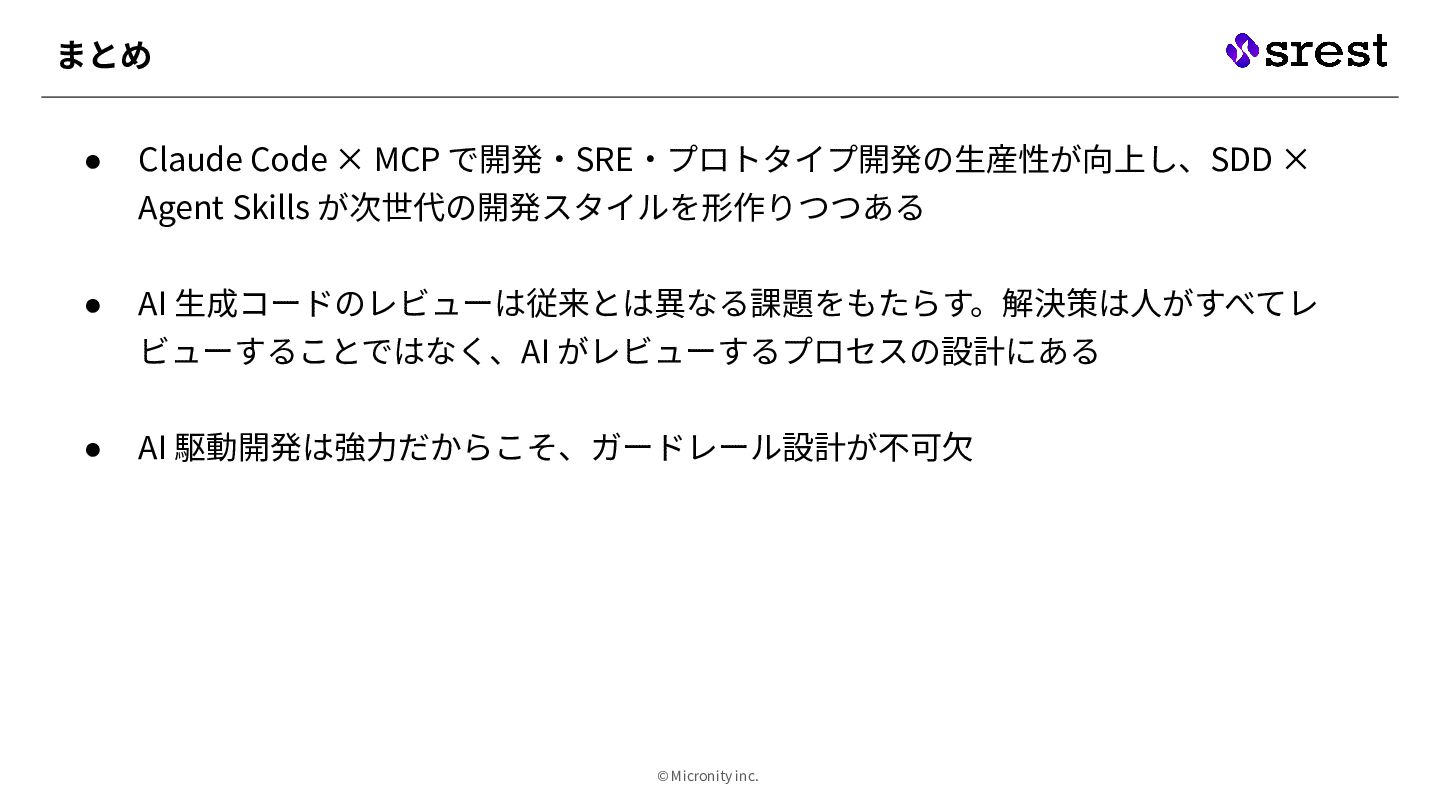 まとめ

srest

• Claude Code × MCPで開発・SRE・プロトタイプ開発の生産性が向上し、SDD × Agent Skillsが次世代の開発スタイルを形作りつつある

• AI生成コードのレビューは従来とは異なる課題をもたらす。解決策は人がすべてレビューすることではなく、AIがレビューするプロセスの設計にある

• AI駆動開発は強力だからこそ、ガードレール設計が不可欠

© Micronity inc.